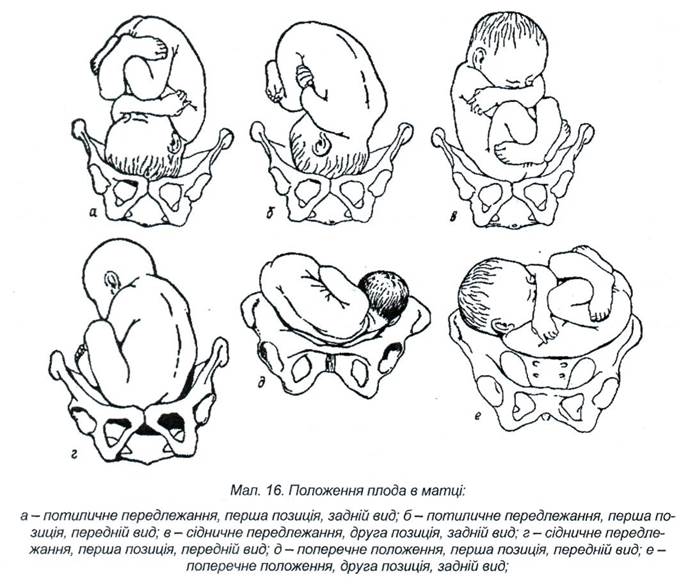 а

б

в

г

д

е

Мал. 16. Положення плода в матці:

а – потиличне передлежання, перша позиція, задній вид; б – потиличне передлежання, перша позиція, передній вид; в – сідничне передлежання, друга позиція, задній вид; г – сідничне передлежання, перша позиція, передній вид; д – поперечне положення, перша позиція, передній вид; е – поперечне положення, друга позиція, задній вид;